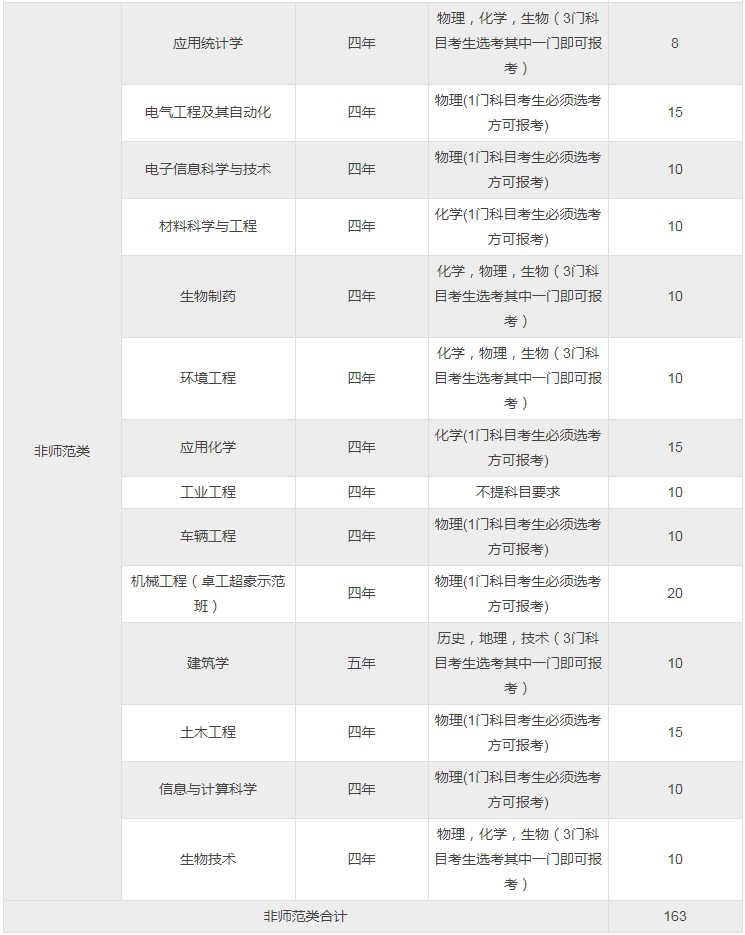 | 非师范类 | 应用统计学 | 四年 | 物理，化学，生物（3门科目考生选考其中一门即可报考） | 8 |
|---|---|---|---|---|
| | 电气工程及其自动化 | 四年 | 物理(1门科目考生必须选考方可报考) | 15 |
| | 电子信息科学与技术 | 四年 | 物理(1门科目考生必须选考方可报考) | 10 |
| | 材料科学与工程 | 四年 | 化学(1门科目考生必须选考方可报考) | 10 |
| | 生物制药 | 四年 | 化学，物理，生物（3门科目考生选考其中一门即可报考） | 10 |
| | 环境工程 | 四年 | 化学，物理，生物（3门科目考生选考其中一门即可报考） | 10 |
| | 应用化学 | 四年 | 化学(1门科目考生必须选考方可报考) | 15 |
| | 工业工程 | 四年 | 不提科目要求 | 10 |
| | 车辆工程 | 四年 | 物理(1门科目考生必须选考方可报考) | 10 |
| | 机械工程（卓工超豪示范班） | 四年 | 物理(1门科目考生必须选考方可报考) | 20 |
| | 建筑学 | 五年 | 历史，地理，技术（3门科目考生选考其中一门即可报考） | 10 |
| | 土木工程 | 四年 | 物理(1门科目考生必须选考方可报考) | 15 |
| | 信息与计算科学 | 四年 | 物理(1门科目考生必须选考方可报考) | 10 |
| | 生物技术 | 四年 | 物理，化学，生物（3门科目考生选考其中一门即可报考） | 10 |
| 非师范类合计 | | | | 163 |